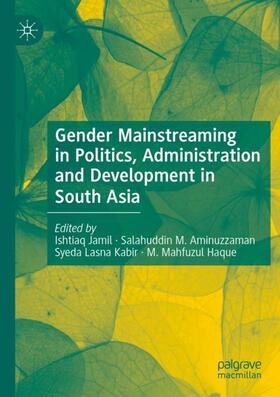 Gender Mainstreaming in Politics, Administration and Development in South Asia

Edited by
Ishtiaq Jamil · Salahuddin M. Aminuzzaman
Syeda Lasna Kabir · M. Mahfuzul Haque

palgrave
macmillan